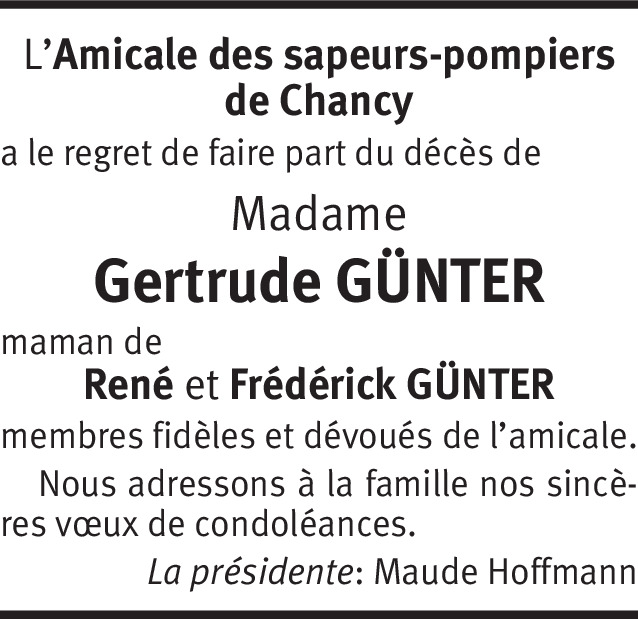 L'Amicale des sapeurs-pompiers de Chancy

a le regret de faire part du décès de

Madame

Gertrude GÜNTER

maman de

René et Frédérick GÜNTER

membres fidèles et dévoués de l'amicale.

Nous adressons à la famille nos sincères vœux de condoléances.

La présidente: Maude Hoffmann